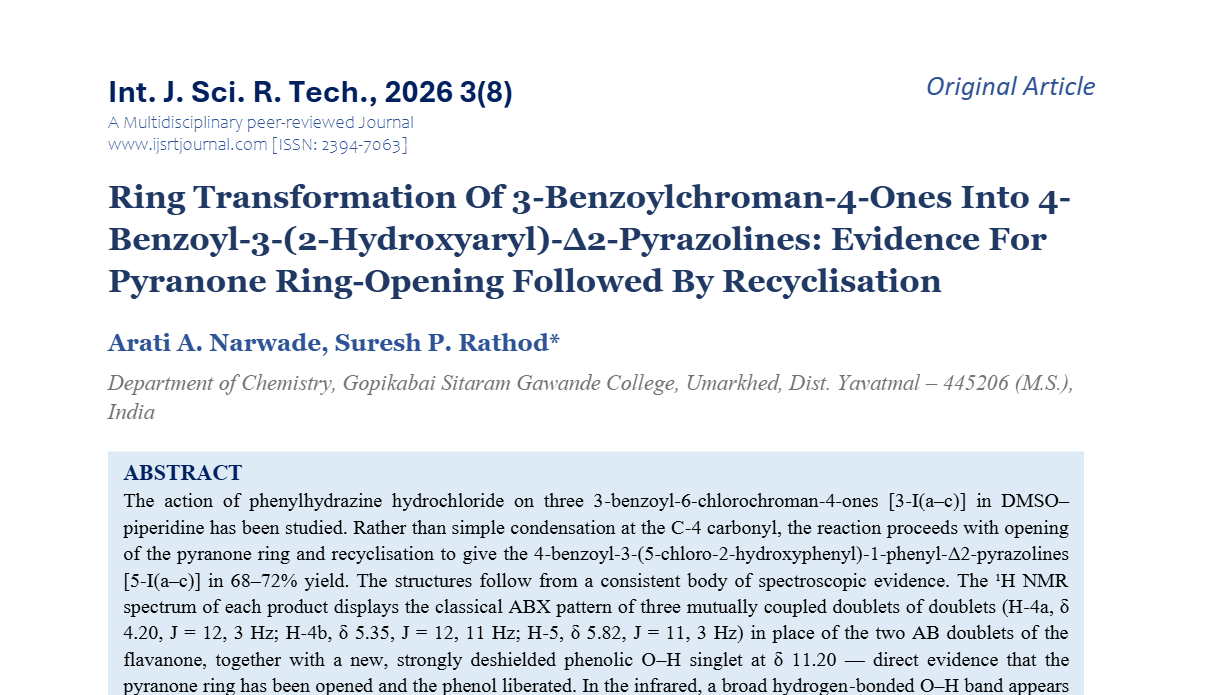 Int. J. Sci. R. Tech., 2026 3(8)

Original Article

A Multidisciplinary peer-reviewed Journal
www.ijsrtjournal.com [ISSN: 2394-7063]

Ring Transformation Of 3-Benzoylchroman-4-Ones Into 4-Benzoyl-3-(2-Hydroxyaryl)-Δ2-Pyrazolines: Evidence For Pyranone Ring-Opening Followed By Recyclisation

Arati A. Narwade, Suresh P. Rathod*

Department of Chemistry, Gopikabai Sitaram Gawande College, Umarkhed, Dist. Yavatmal – 445206 (M.S.), India

ABSTRACT

The action of phenylhydrazine hydrochloride on three 3-benzoyl-6-chlorochroman-4-ones [3-I(a–c)] in DMSO–piperidine has been studied. Rather than simple condensation at the C-4 carbonyl, the reaction proceeds with opening of the pyranone ring and recyclisation to give the 4-benzoyl-3-(5-chloro-2-hydroxyphenyl)-1-phenyl-Δ2-pyrazolines [5-I(a–c)] in 68–72% yield. The structures follow from a consistent body of spectroscopic evidence. The ¹H NMR spectrum of each product displays the classical ABX pattern of three mutually coupled doublets of doublets (H-4a, δ 4.20, J = 12, 3 Hz; H-4b, δ 5.35, J = 12, 11 Hz; H-5, δ 5.82, J = 11, 3 Hz) in place of the two AB doublets of the flavanone, together with a new, strongly deshielded phenolic O–H singlet at δ 11.20 — direct evidence that the pyranone ring has been opened and the phenol liberated. In the infrared, a broad hydrogen-bonded O–H band appears